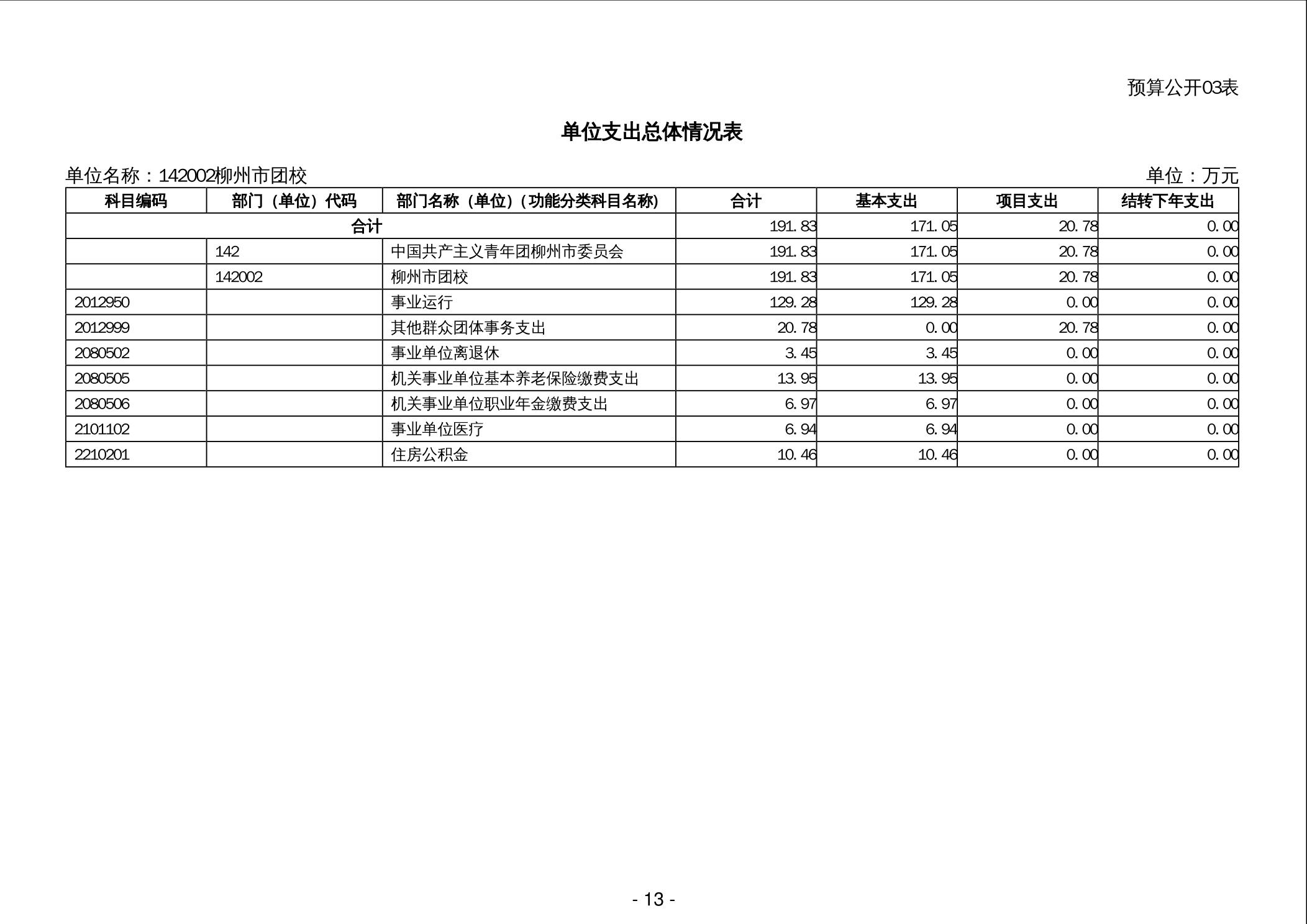 预算公开03表

单位支出总体情况表

单位名称：142002柳州市团校

单位：万元

| 科目编码 | 部门（单位）代码 | 部门名称（单位）(功能分类科目名称) | 合计 | 基本支出 | 项目支出 | 结转下年支出 |
|---|---|---|---|---|---|---|
| 合计 | | | 191.83 | 171.05 | 20.78 | 0.00 |
| | 142 | 中国共产主义青年团柳州市委员会 | 191.83 | 171.05 | 20.78 | 0.00 |
| | 142002 | 柳州市团校 | 191.83 | 171.05 | 20.78 | 0.00 |
| 2012950 | | 事业运行 | 129.28 | 129.28 | 0.00 | 0.00 |
| 2012999 | | 其他群众团体事务支出 | 20.78 | 0.00 | 20.78 | 0.00 |
| 2080502 | | 事业单位离退休 | 3.45 | 3.45 | 0.00 | 0.00 |
| 2080505 | | 机关事业单位基本养老保险缴费支出 | 13.95 | 13.95 | 0.00 | 0.00 |
| 2080506 | | 机关事业单位职业年金缴费支出 | 6.97 | 6.97 | 0.00 | 0.00 |
| 2101102 | | 事业单位医疗 | 6.94 | 6.94 | 0.00 | 0.00 |
| 2210201 | | 住房公积金 | 10.46 | 10.46 | 0.00 | 0.00 |

- 13 -